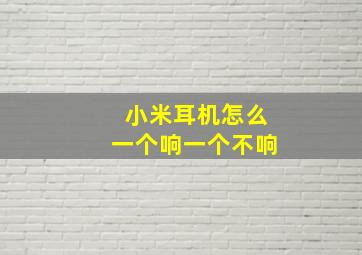 小米耳机怎么
一个响一个不响